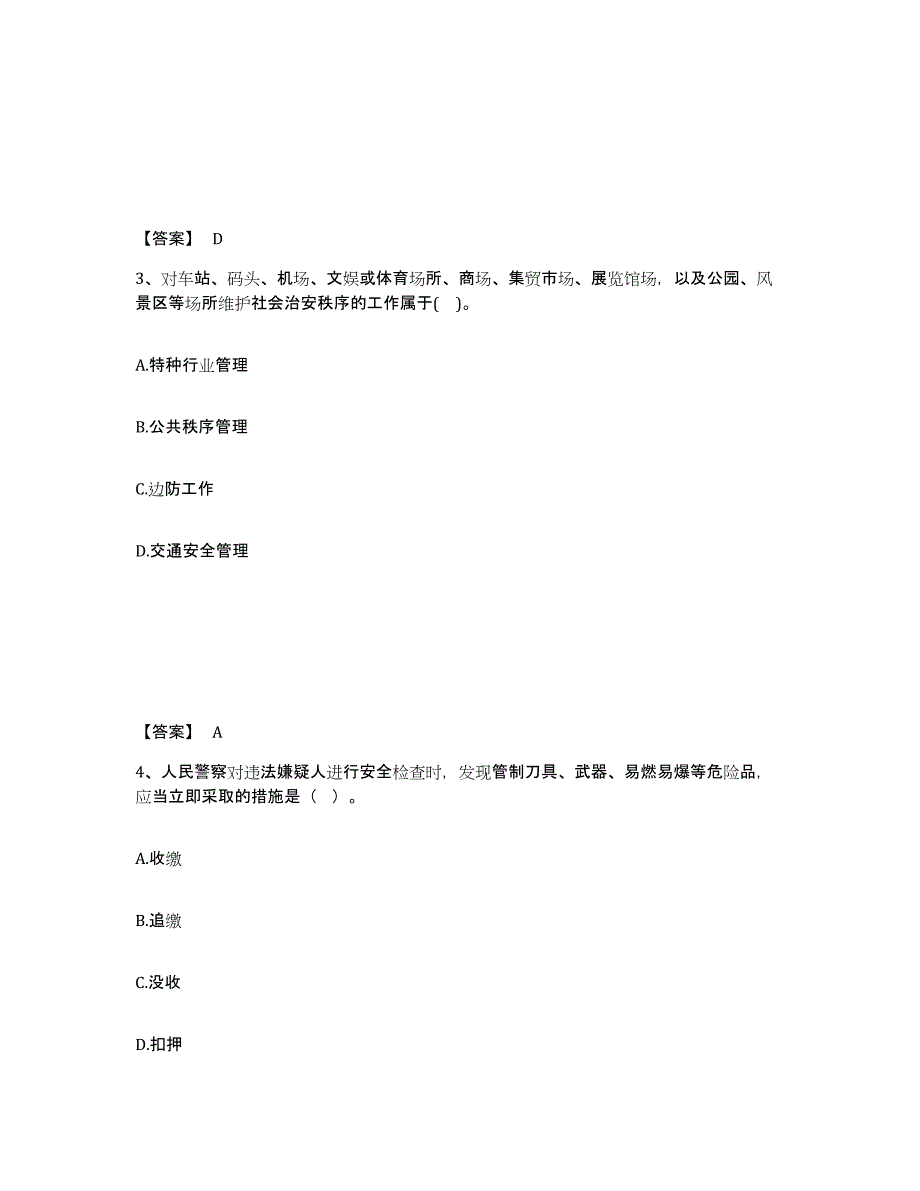 【答案】 D

3、对车站、码头、机场、文娱或体育场所、商场、集贸市场、展览馆场，以及公园、风景区等场所维护社会治安秩序的工作属于( )。

A.特种行业管理

B.公共秩序管理

C.边防工作

D.交通安全管理

【答案】 A

4、人民警察对违法嫌疑人进行安全检查时，发现管制刀具、武器、易燃易爆等危险品，应当立即采取的措施是（ ）。

A.收缴

B.追缴

C.没收

D.扣押